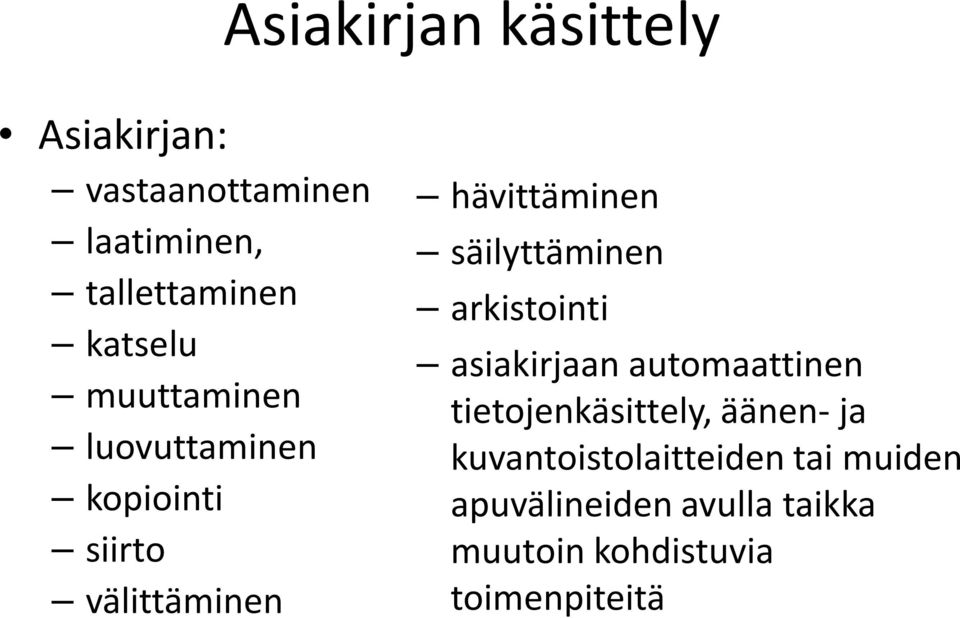 Asiakirjan käsittely

• Asiakirjan:
– vastaanottaminen
– laatiminen,
– tallettaminen
– katselu
– muuttaminen
– luovuttaminen
– kopiointi
– siirto
– välittäminen

– hävittäminen
– säilyttäminen
– arkistointi
– asiakirjaan automaattinen tietojenkäsittely, äänen- ja kuvantoistolaitteiden tai muiden apuvälineiden avulla taikka muutoin kohdistuvia toimenpiteitä